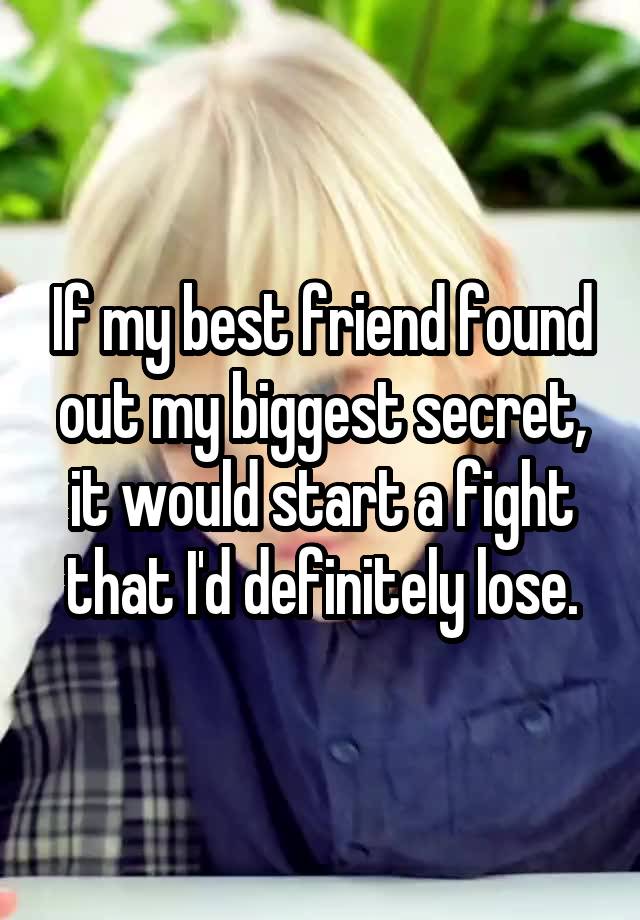 If my best friend found out my biggest secret, it would start a fight that I'd definitely lose.